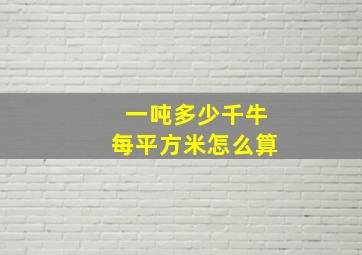 一吨多少千牛
每平方米怎么算